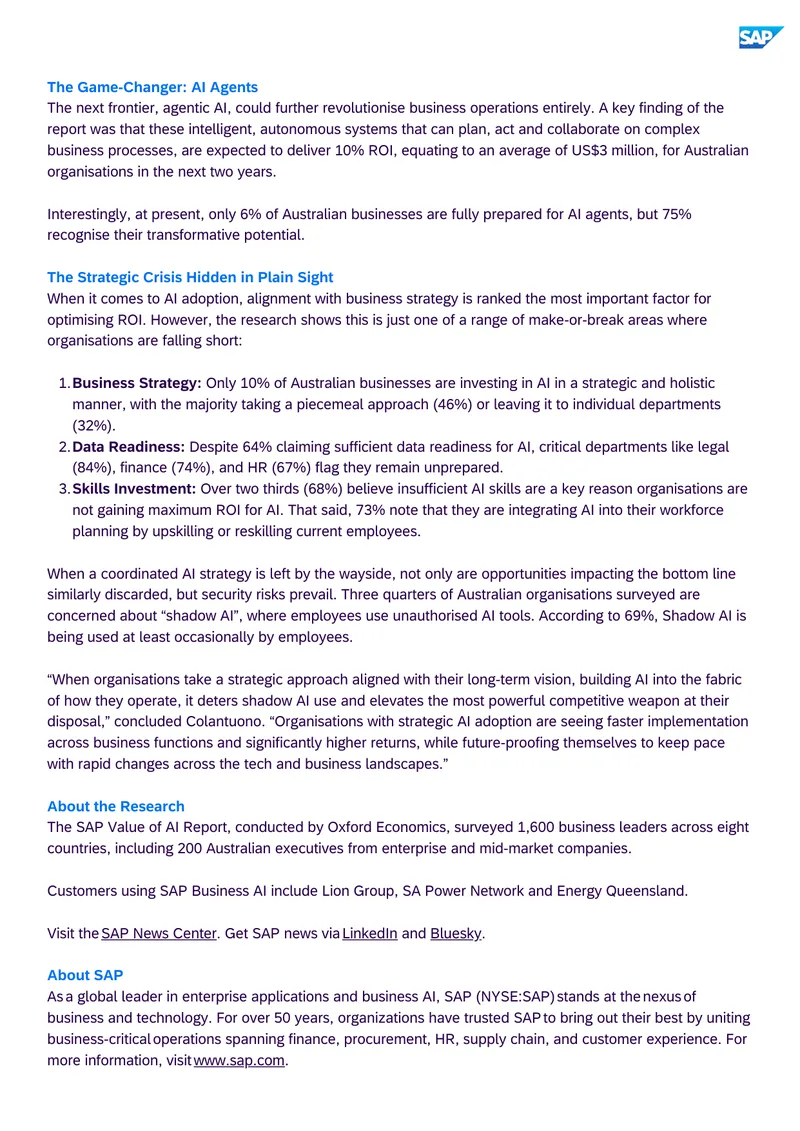 SAP

The Game-Changer: AI Agents
The next frontier, agentic AI, could further revolutionise business operations entirely. A key finding of the report was that these intelligent, autonomous systems that can plan, act and collaborate on complex business processes, are expected to deliver 10% ROI, equating to an average of US$3 million, for Australian organisations in the next two years.

Interestingly, at present, only 6% of Australian businesses are fully prepared for AI agents, but 75% recognise their transformative potential.

The Strategic Crisis Hidden in Plain Sight
When it comes to AI adoption, alignment with business strategy is ranked the most important factor for optimising ROI. However, the research shows this is just one of a range of make-or-break areas where organisations are falling short:

1. Business Strategy: Only 10% of Australian businesses are investing in AI in a strategic and holistic manner, with the majority taking a piecemeal approach (46%) or leaving it to individual departments (32%).
2. Data Readiness: Despite 64% claiming sufficient data readiness for AI, critical departments like legal (84%), finance (74%), and HR (67%) flag they remain unprepared.
3. Skills Investment: Over two thirds (68%) believe insufficient AI skills are a key reason organisations are not gaining maximum ROI for AI. That said, 73% note that they are integrating AI into their workforce planning by upskilling or reskilling current employees.

When a coordinated AI strategy is left by the wayside, not only are opportunities impacting the bottom line similarly discarded, but security risks prevail. Three quarters of Australian organisations surveyed are concerned about "shadow AI", where employees use unauthorised AI tools. According to 69%, Shadow AI is being used at least occasionally by employees.

"When organisations take a strategic approach aligned with their long-term vision, building AI into the fabric of how they operate, it deters shadow AI use and elevates the most powerful competitive weapon at their disposal," concluded Colantuono. "Organisations with strategic AI adoption are seeing faster implementation across business functions and significantly higher returns, while future-proofing themselves to keep pace with rapid changes across the tech and business landscapes."

About the Research
The SAP Value of AI Report, conducted by Oxford Economics, surveyed 1,600 business leaders across eight countries, including 200 Australian executives from enterprise and mid-market companies.

Customers using SAP Business AI include Lion Group, SA Power Network and Energy Queensland.

Visit the SAP News Center. Get SAP news via LinkedIn and Bluesky.

About SAP
As a global leader in enterprise applications and business AI, SAP (NYSE:SAP) stands at the nexus of business and technology. For over 50 years, organizations have trusted SAP to bring out their best by uniting business-critical operations spanning finance, procurement, HR, supply chain, and customer experience. For more information, visit www.sap.com.